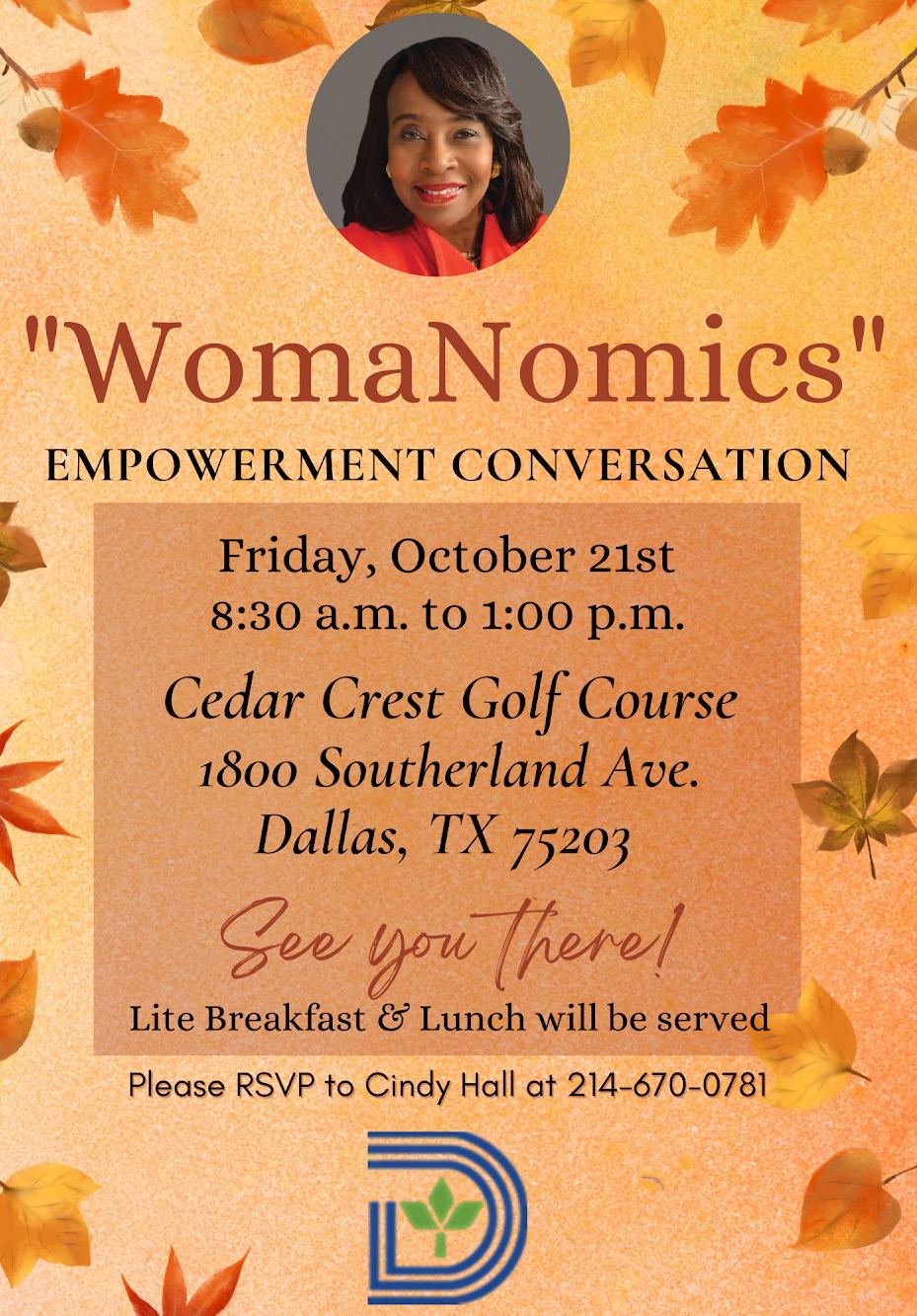 "WomaNomics"

EMPOWERMENT CONVERSATION

Friday, October 21st
8:30 a.m. to 1:00 p.m.

Cedar Crest Golf Course
1800 Southerland Ave.
Dallas, TX 75203

See you there!

Lite Breakfast & Lunch will be served

Please RSVP to Cindy Hall at 214-670-0781